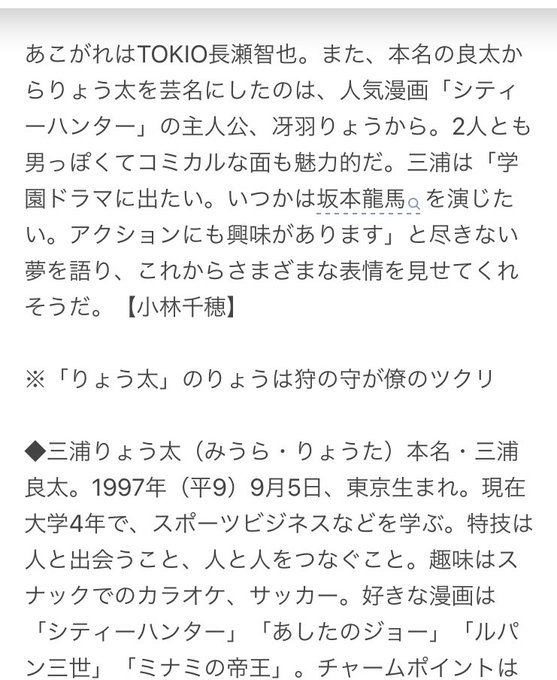 あこがれはTOKIO長瀬智也。また、本名の良太からりょう太を芸名にしたのは、人気漫画「シティーハンター」の主人公、冴羽りょうから。2人とも男っぽくてコミカルな面も魅力的だ。三浦は「学園ドラマに出たい。いつかは坂本龍馬を演じたい。アクションにも興味があります」と尽きない夢を語り、これからさまざまな表情を見せてくれそうだ。【小林千穂】

※「りょう太」のりょうは狩の守が僚のツクリ

◆三浦りょう太（みうら・りょうた）本名・三浦良太。1997年（平9）9月5日、東京生まれ。現在大学4年で、スポーツビジネスなどを学ぶ。特技は人と出会うこと、人と人をつなぐこと。趣味はスナックでのカラオケ、サッカー。好きな漫画は「シティーハンター」「あしたのジョー」「ルパン三世」「ミナミの帝王」。チャームポイントは